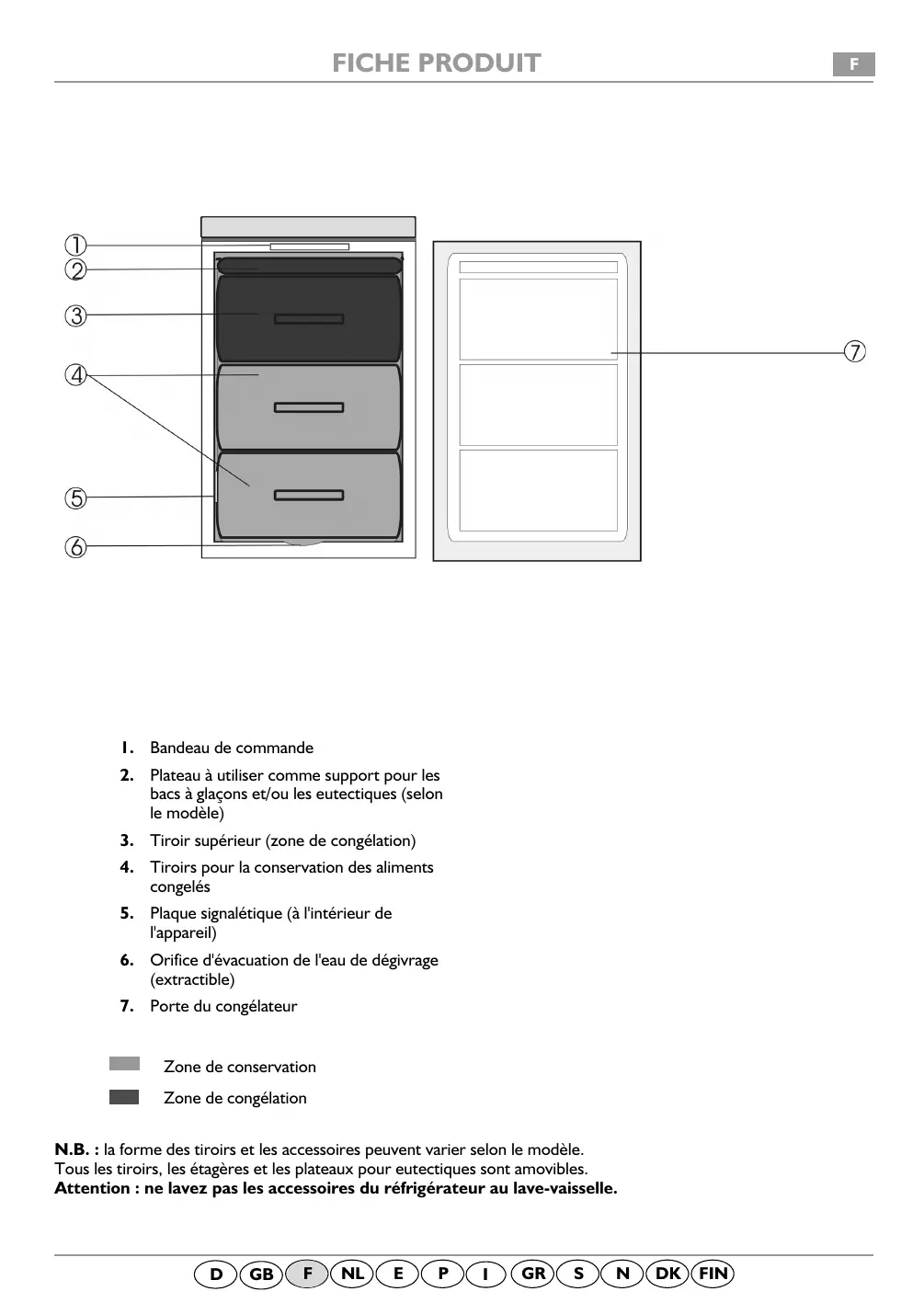 FICHE PRODUIT

F

1
2
3
4
5
6
7

1. Bandeau de commande

2. Plateau à utiliser comme support pour les bacs à glaçons et/ou les eutectiques (selon le modèle)

3. Tiroir supérieur (zone de congélation)

4. Tiroirs pour la conservation des aliments congelés

5. Plaque signalétique (à l'intérieur de l'appareil)

6. Orifice d'évacuation de l'eau de dégivrage (extractible)

7. Porte du congélateur

Zone de conservation

Zone de congélation

N.B. : la forme des tiroirs et les accessoires peuvent varier selon le modèle.
Tous les tiroirs, les étagères et les plateaux pour eutectiques sont amovibles.
Attention : ne lavez pas les accessoires du réfrigérateur au lave-vaisselle.

D GB F NL E P I GR S N DK FIN